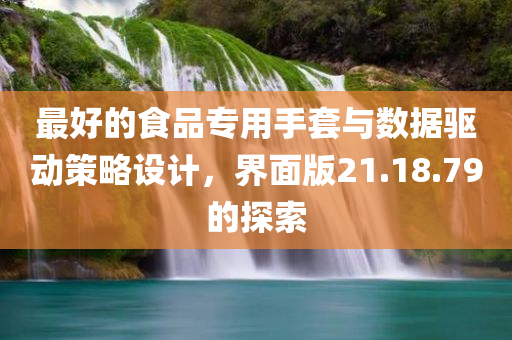 最好的食品专用手套与数据驱动策略设计，界面版21.18.79的探索